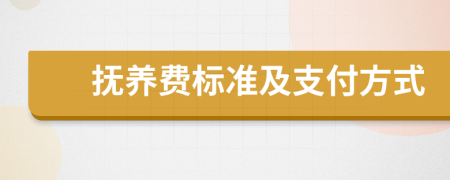 抚养费标准及支付方式